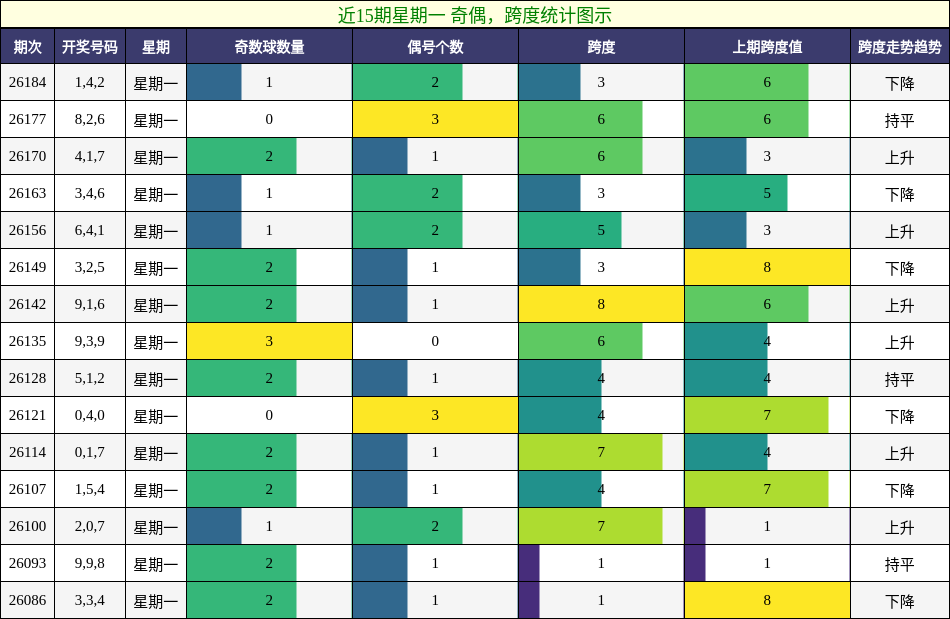 近15期星期一 奇偶，跨度统计图示

| 期次 | 开奖号码 | 星期 | 奇数球数量 | 偶号个数 | 跨度 | 上期跨度值 | 跨度走势趋势 |
|---|---|---|---|---|---|---|---|
| 26184 | 1,4,2 | 星期一 | 1 | 2 | 3 | 6 | 下降 |
| 26177 | 8,2,6 | 星期一 | 0 | 3 | 6 | 6 | 持平 |
| 26170 | 4,1,7 | 星期一 | 2 | 1 | 6 | 3 | 上升 |
| 26163 | 3,4,6 | 星期一 | 1 | 2 | 3 | 5 | 下降 |
| 26156 | 6,4,1 | 星期一 | 1 | 2 | 5 | 3 | 上升 |
| 26149 | 3,2,5 | 星期一 | 2 | 1 | 3 | 8 | 下降 |
| 26142 | 9,1,6 | 星期一 | 2 | 1 | 8 | 6 | 上升 |
| 26135 | 9,3,9 | 星期一 | 3 | 0 | 6 | 4 | 上升 |
| 26128 | 5,1,2 | 星期一 | 2 | 1 | 4 | 4 | 持平 |
| 26121 | 0,4,0 | 星期一 | 0 | 3 | 4 | 7 | 下降 |
| 26114 | 0,1,7 | 星期一 | 2 | 1 | 7 | 4 | 上升 |
| 26107 | 1,5,4 | 星期一 | 2 | 1 | 4 | 7 | 下降 |
| 26100 | 2,0,7 | 星期一 | 1 | 2 | 7 | 1 | 上升 |
| 26093 | 9,9,8 | 星期一 | 2 | 1 | 1 | 1 | 持平 |
| 26086 | 3,3,4 | 星期一 | 2 | 1 | 1 | 8 | 下降 |